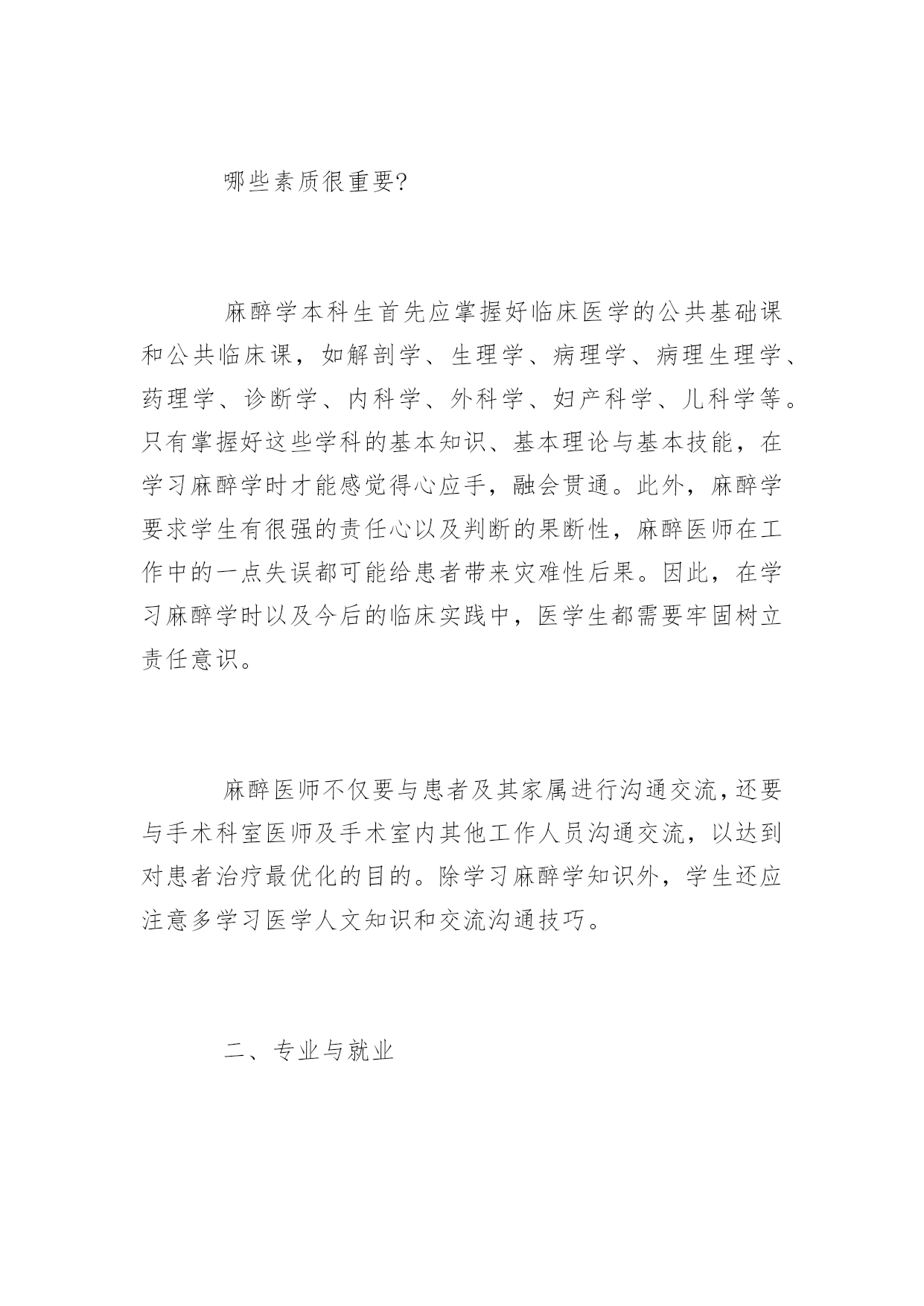 哪些素质很重要?

麻醉学本科生首先应掌握好临床医学的公共基础课和公共临床课，如解剖学、生理学、病理学、病理生理学、药理学、诊断学、内科学、外科学、妇产科学、儿科学等。只有掌握好这些学科的基本知识、基本理论与基本技能，在学习麻醉学时才能感觉得心应手，融会贯通。此外，麻醉学要求学生有很强的责任心以及判断的果断性，麻醉医师在工作中的一点失误都可能给患者带来灾难性后果。因此，在学习麻醉学时以及今后的临床实践中，医学生都需要牢固树立责任意识。

麻醉医师不仅要与患者及其家属进行沟通交流，还要与手术科室医师及手术室内其他工作人员沟通交流，以达到对患者治疗最优化的目的。除学习麻醉学知识外，学生还应注意多学习医学人文知识和交流沟通技巧。

二、专业与就业